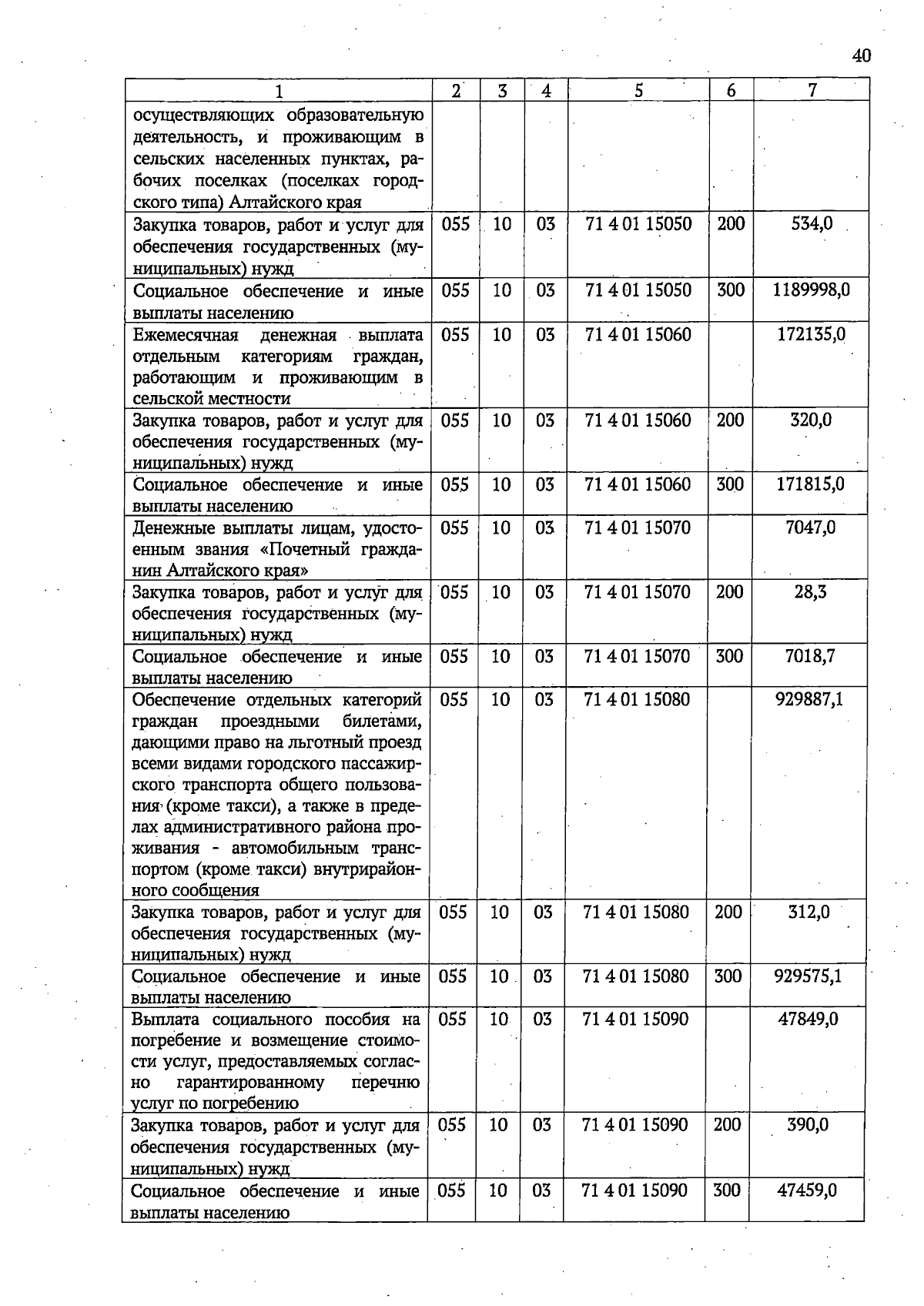 40

| 1 | 2 | 3 | 4 | 5 | 6 | 7 |
|---|---|---|---|---|---|---|
| осуществляющих образовательную деятельность, и проживающим в сельских населенных пунктах, рабочих поселках (поселках городского типа) Алтайского края | | | | | | |
| Закупка товаров, работ и услуг для обеспечения государственных (муниципальных) нужд | 055 | 10 | 03 | 71 4 01 15050 | 200 | 534,0 |
| Социальное обеспечение и иные выплаты населению | 055 | 10 | 03 | 71 4 01 15050 | 300 | 1189998,0 |
| Ежемесячная денежная выплата отдельным категориям граждан, работающим и проживающим в сельской местности | 055 | 10 | 03 | 71 4 01 15060 | | 172135,0 |
| Закупка товаров, работ и услуг для обеспечения государственных (муниципальных) нужд | 055 | 10 | 03 | 71 4 01 15060 | 200 | 320,0 |
| Социальное обеспечение и иные выплаты населению | 055 | 10 | 03 | 71 4 01 15060 | 300 | 171815,0 |
| Денежные выплаты лицам, удостоенным звания «Почетный гражданин Алтайского края» | 055 | 10 | 03 | 71 4 01 15070 | | 7047,0 |
| Закупка товаров, работ и услуг для обеспечения государственных (муниципальных) нужд | 055 | 10 | 03 | 71 4 01 15070 | 200 | 28,3 |
| Социальное обеспечение и иные выплаты населению | 055 | 10 | 03 | 71 4 01 15070 | 300 | 7018,7 |
| Обеспечение отдельных категорий граждан проездными билетами, дающими право на льготный проезд всеми видами городского пассажирского транспорта общего пользования (кроме такси), а также в пределах административного района проживания - автомобильным транспортом (кроме такси) внутрирайонного сообщения | 055 | 10 | 03 | 71 4 01 15080 | | 929887,1 |
| Закупка товаров, работ и услуг для обеспечения государственных (муниципальных) нужд | 055 | 10 | 03 | 71 4 01 15080 | 200 | 312,0 |
| Социальное обеспечение и иные выплаты населению | 055 | 10 | 03 | 71 4 01 15080 | 300 | 929575,1 |
| Выплата социального пособия на погребение и возмещение стоимости услуг, предоставляемых согласно гарантированному перечню услуг по погребению | 055 | 10 | 03 | 71 4 01 15090 | | 47849,0 |
| Закупка товаров, работ и услуг для обеспечения государственных (муниципальных) нужд | 055 | 10 | 03 | 71 4 01 15090 | 200 | 390,0 |
| Социальное обеспечение и иные выплаты населению | 055 | 10 | 03 | 71 4 01 15090 | 300 | 47459,0 |